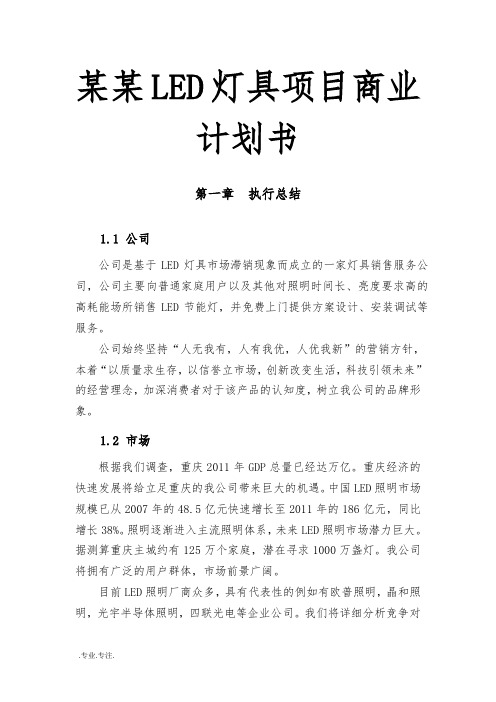 某某LED灯具项目商业计划书

第一章　执行总结

1.1 公司

公司是基于 LED 灯具市场滞销现象而成立的一家灯具销售服务公司，公司主要向普通家庭用户以及其他对照明时间长、亮度要求高的高耗能场所销售 LED 节能灯，并免费上门提供方案设计、安装调试等服务。

公司始终坚持“人无我有，人有我优，人优我新”的营销方针，本着“以质量求生存，以信誉立市场，创新改变生活，科技引领未来”的经营理念，加深消费者对于该产品的认知度，树立我公司的品牌形象。

1.2 市场

根据我们调查，重庆 2011 年 GDP 总量已经达万亿。重庆经济的快速发展将给立足重庆的我公司带来巨大的机遇。中国 LED 照明市场规模已从 2007 年的 48.5 亿元快速增长至 2011 年的 186 亿元，同比增长 38%。照明逐渐进入主流照明体系，未来 LED 照明市场潜力巨大。据测算重庆主城约有 125 万个家庭，潜在寻求 1000 万盏灯。我公司将拥有广泛的用户群体，市场前景广阔。

目前 LED 照明厂商众多，具有代表性的例如有欧普照明，晶和照明，光宇半导体照明，四联光电等企业公司。我们将详细分析竞争对

.专业.专注.